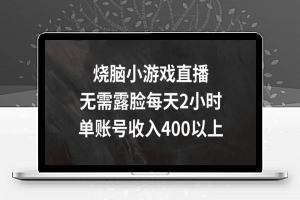 烧脑小游戏直播
无需露脸每天2小时
单账号收入400以上